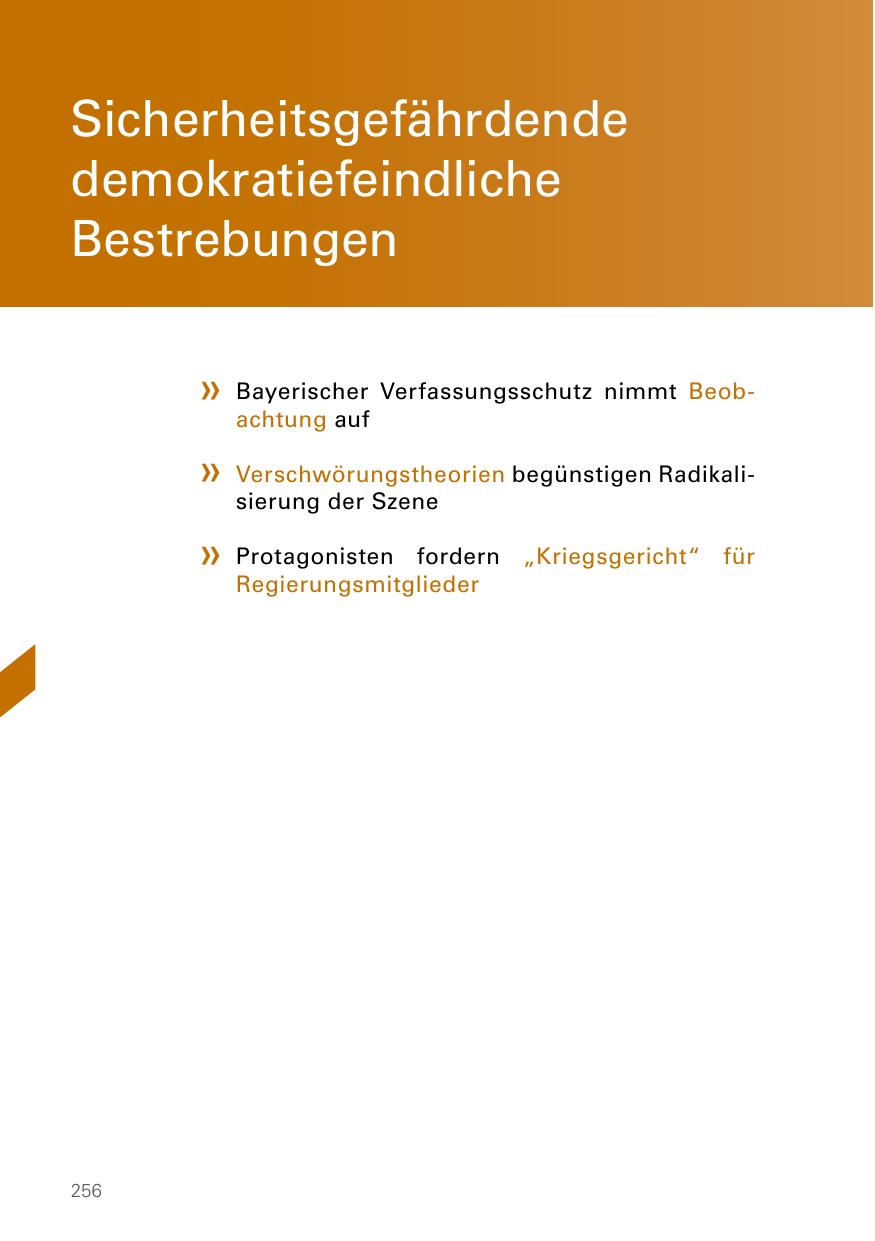 Sicherheitsgefährdende demokratiefeindliche Bestrebungen

» Bayerischer Verfassungsschutz nimmt Beobachtung auf

» Verschwörungstheorien begünstigen Radikalisierung der Szene

» Protagonisten fordern „Kriegsgericht“ für Regierungsmitglieder

256